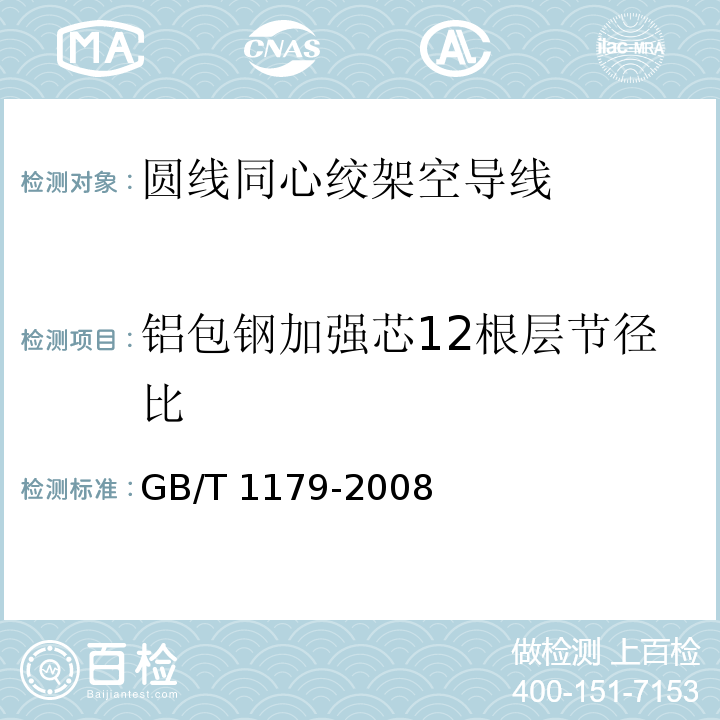 MA CNAS AL ilac-MRA

检测对象：圆线同心绞架空导线

检测项目：铝包钢加强芯12根层节径比

检测标准：GB/T 1179-2008

百检
Baijiantest.com

做检测 上百检
400-151-7153